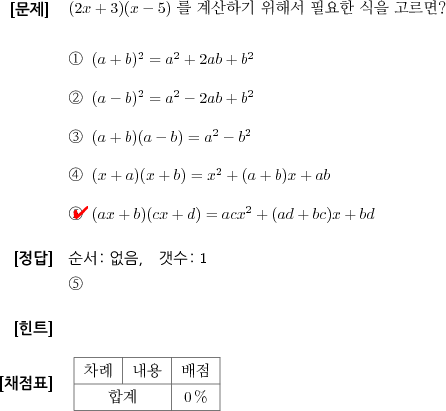 [문제] $(2x+3)(x-5)$ 를 계산하기 위해서 필요한 식을 고르면?

① $(a+b)^2 = a^2 + 2ab + b^2$

② $(a-b)^2 = a^2 - 2ab + b^2$

③ $(a+b)(a-b) = a^2 - b^2$

④ $(x+a)(x+b) = x^2 + (a+b)x + ab$

⑤ $(ax+b)(cx+d) = acx^2 + (ad+bc)x + bd$

[정답] 순서: 없음, 갯수: 1
⑤

[힌트]

[채점표]

| 차례 | 내용 | 배점 |
|---|---|---|
| 합계 | | 0 % |